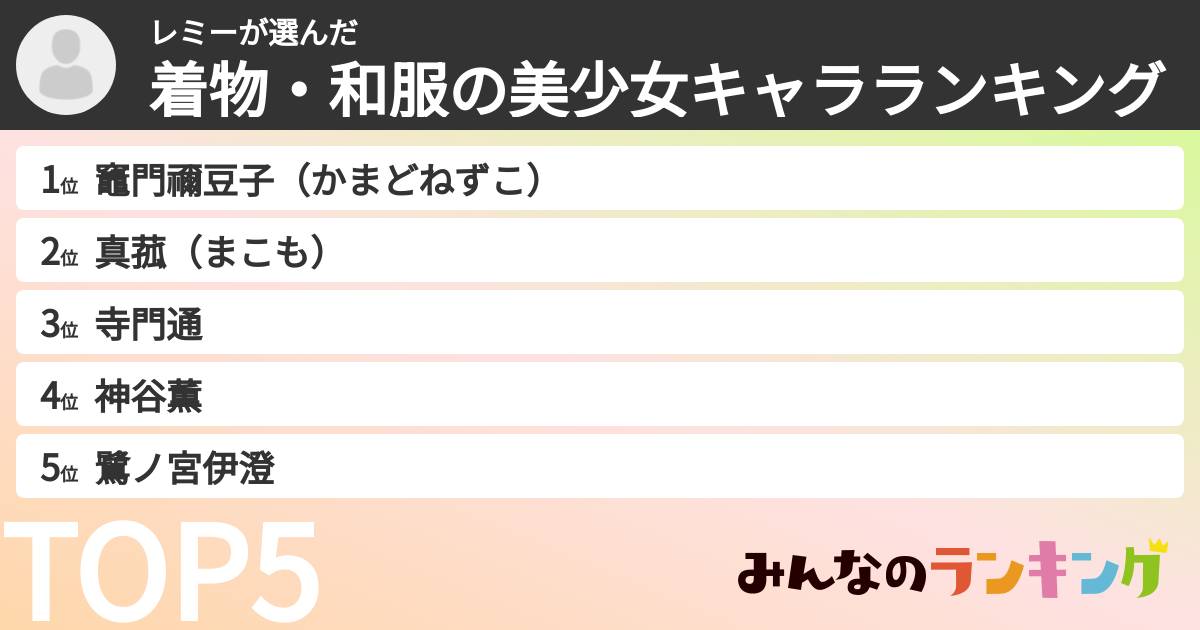 レミーが選んだ
着物・和服の美少女キャラランキング

1位 竈門禰豆子（かまどねずこ）
2位 真菰（まこも）
3位 寺門通
4位 神谷薫
5位 鷺ノ宮伊澄

TOP5

みんなのランキング